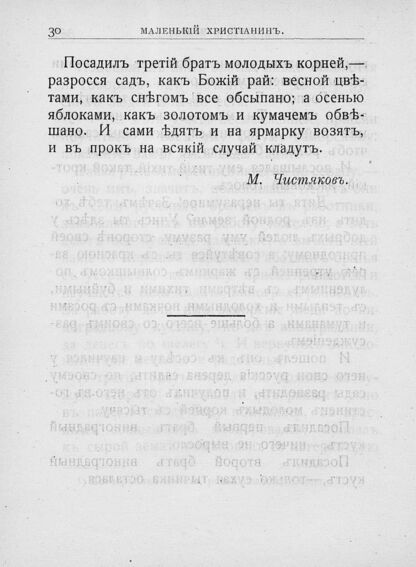 30 МАЛЕНЬКІЙ ХРИСТІАНИНЪ.

Посадилъ третій братъ молодыхъ корней,— разросся садъ, какъ Божій рай: весной цвѣтами, какъ снѣгомъ все обсыпано; а осенью яблоками, какъ золотомъ и кумачемъ обвѣшано. И сами ѣдятъ и на ярмарку возятъ, и въ прокъ на всякій случай кладутъ.

М. Чистяковъ.